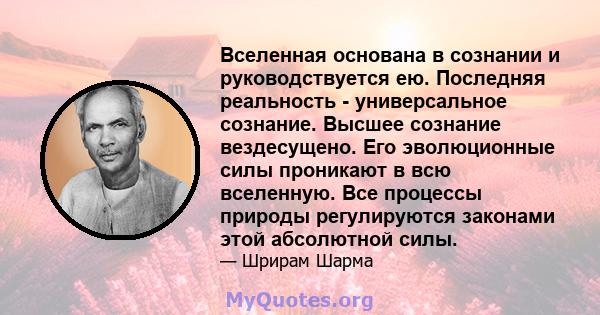 Вселенная основана в сознании и руководствуется ею. Последняя реальность - универсальное сознание. Высшее сознание вездесущено. Его эволюционные силы проникают в всю вселенную. Все процессы природы регулируются законами этой абсолютной силы.
— Шрирам Шарма

MyQuotes.org